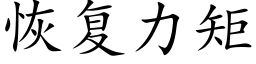 恢复力矩